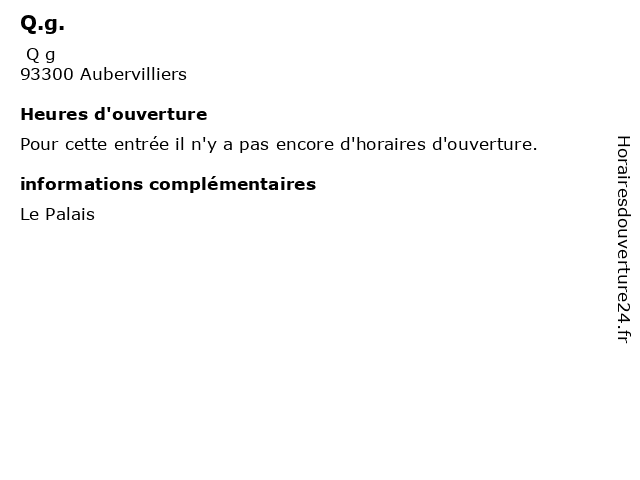 Q.g.

Q g
93300 Aubervilliers

Heures d'ouverture

Pour cette entrée il n'y a pas encore d'horaires d'ouverture.

informations complémentaires

Le Palais

Horairesdouverture24.fr